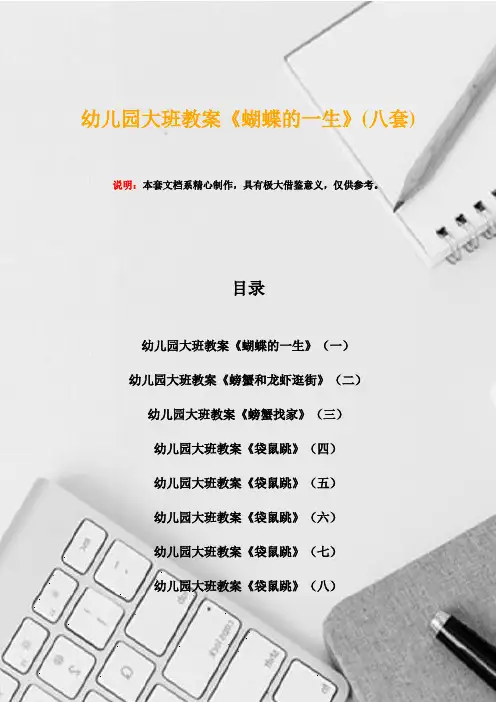 幼儿园大班教案《蝴蝶的一生》(八套)

说明：本套文档系精心制作，具有极大借鉴意义，仅供参考。

目录

幼儿园大班教案《蝴蝶的一生》（一）

幼儿园大班教案《螃蟹和龙虾逛街》（二）

幼儿园大班教案《螃蟹找家》（三）

幼儿园大班教案《袋鼠跳》（四）

幼儿园大班教案《袋鼠跳》（五）

幼儿园大班教案《袋鼠跳》（六）

幼儿园大班教案《袋鼠跳》（七）

幼儿园大班教案《袋鼠跳》（八）